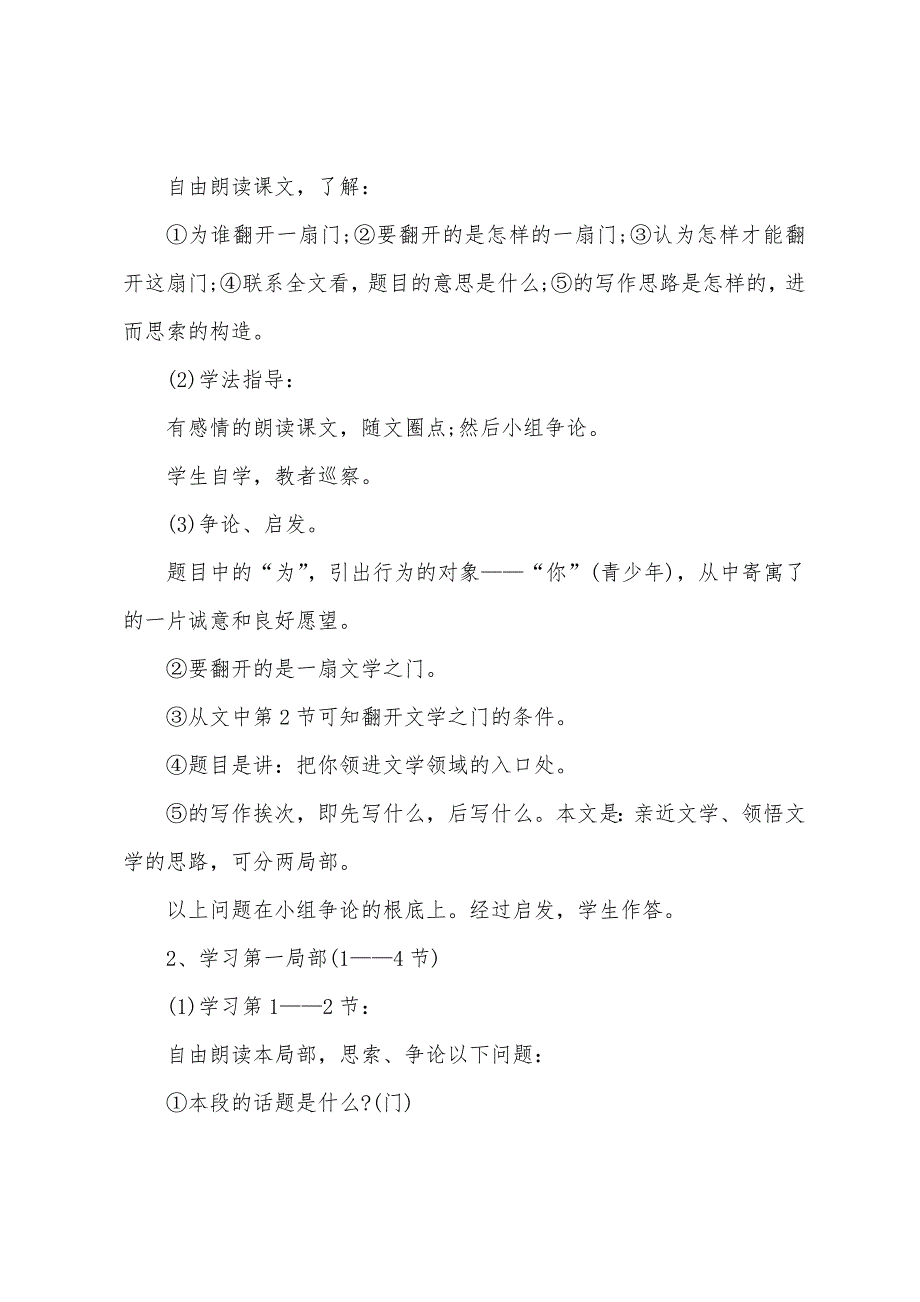 自由朗读课文，了解：

①为谁翻开一扇门;②要翻开的是怎样的一扇门;③认为怎样才能翻开这扇门;④联系全文看，题目的意思是什么;⑤的写作思路是怎样的，进而思索的构造。

(2)学法指导：

有感情的朗读课文，随文圈点;然后小组争论。

学生自学，教者巡察。

(3)争论、启发。

题目中的“为”，引出行为的对象——“你”(青少年)，从中寄寓了的一片诚意和良好愿望。

②要翻开的是一扇文学之门。

③从文中第2节可知翻开文学之门的条件。

④题目是讲：把你领进文学领域的入口处。

⑤的写作挨次，即先写什么，后写什么。本文是：亲近文学、领悟文学的思路，可分两局部。

以上问题在小组争论的根底上。经过启发，学生作答。

2、学习第一局部(1——4节)

(1)学习第1——2节：

自由朗读本局部，思索、争论以下问题：

①本段的话题是什么?(门)